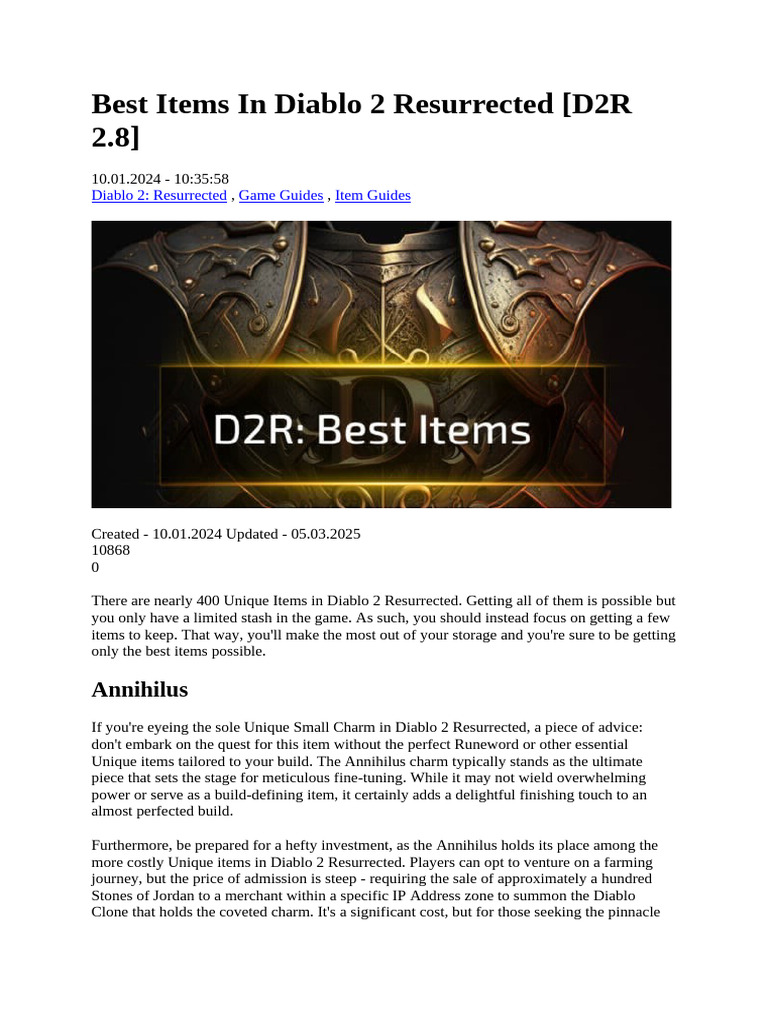 Best Items In Diablo 2 Resurrected [D2R 2.8]

10.01.2024 - 10:35:58
Diablo 2: Resurrected , Game Guides , Item Guides

D2R: Best Items

Created - 10.01.2024 Updated - 05.03.2025
10868
0

There are nearly 400 Unique Items in Diablo 2 Resurrected. Getting all of them is possible but you only have a limited stash in the game. As such, you should instead focus on getting a few items to keep. That way, you'll make the most out of your storage and you're sure to be getting only the best items possible.

Annihilus

If you're eyeing the sole Unique Small Charm in Diablo 2 Resurrected, a piece of advice: don't embark on the quest for this item without the perfect Runeword or other essential Unique items tailored to your build. The Annihilus charm typically stands as the ultimate piece that sets the stage for meticulous fine-tuning. While it may not wield overwhelming power or serve as a build-defining item, it certainly adds a delightful finishing touch to an almost perfected build.

Furthermore, be prepared for a hefty investment, as the Annihilus holds its place among the more costly Unique items in Diablo 2 Resurrected. Players can opt to venture on a farming journey, but the price of admission is steep - requiring the sale of approximately a hundred Stones of Jordan to a merchant within a specific IP Address zone to summon the Diablo Clone that holds the coveted charm. It's a significant cost, but for those seeking the pinnacle